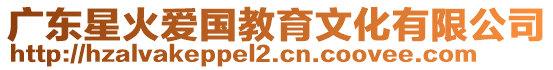 广东星火爱国教育文化有限公司
http://hzalvakeppel2.cn.coovee.com